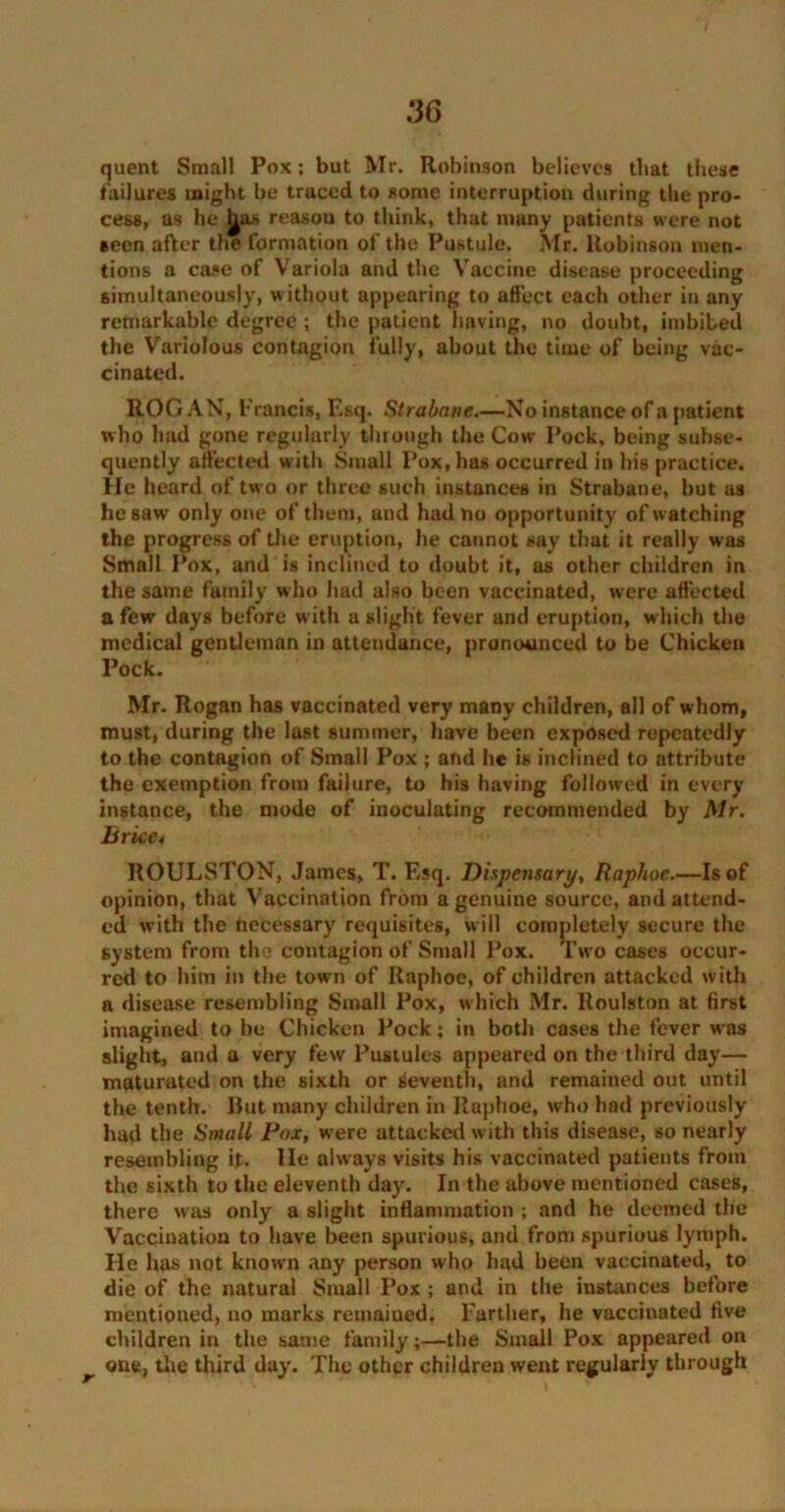 36

quent Small Pox; but Mr. Robinson believes that these failures might be traced to some interruption during the process, as he has reason to think, that many patients were not seen after the formation of the Pustule. Mr. Robinson mentions a case of Variola and the Vaccine disease proceeding simultaneously, without appearing to affect each other in any remarkable degree; the patient having, no doubt, imbibed the Variolous contagion fully, about the time of being vaccinated.

ROGAN, Francis, Esq. Strabane.—No instance of a patient who had gone regularly through the Cow Pock, being subsequently affected with Small Pox, has occurred in his practice. He heard of two or three such instances in Strabane, but as he saw only one of them, and had no opportunity of watching the progress of the eruption, he cannot say that it really was Small Pox, and is inclined to doubt it, as other children in the same family who had also been vaccinated, were affected a few days before with a slight fever and eruption, which the medical gentleman in attendance, pronounced to be Chicken Pock.

Mr. Rogan has vaccinated very many children, all of whom, must, during the last summer, have been exposed repeatedly to the contagion of Small Pox; and he is inclined to attribute the exemption from failure, to his having followed in every instance, the mode of inoculating recommended by Mr. Brice.

ROULSTON, James, T. Esq. Dispensary, Raphoe.—Is of opinion, that Vaccination from a genuine source, and attended with the necessary requisites, will completely secure the system from the contagion of Small Pox. Two cases occurred to him in the town of Raphoe, of children attacked with a disease resembling Small Pox, which Mr. Roulston at first imagined to be Chicken Pock; in both cases the fever was slight, and a very few Pustules appeared on the third day—maturated on the sixth or seventh, and remained out until the tenth. But many children in Raphoe, who had previously had the Small Pox, were attacked with this disease, so nearly resembling it. He always visits his vaccinated patients from the sixth to the eleventh day. In the above mentioned cases, there was only a slight inflammation; and he deemed the Vaccination to have been spurious, and from spurious lymph. He has not known any person who had been vaccinated, to die of the natural Small Pox; and in the instances before mentioned, no marks remained. Farther, he vaccinated five children in the same family;—the Small Pox appeared on one, the third day. The other children went regularly through